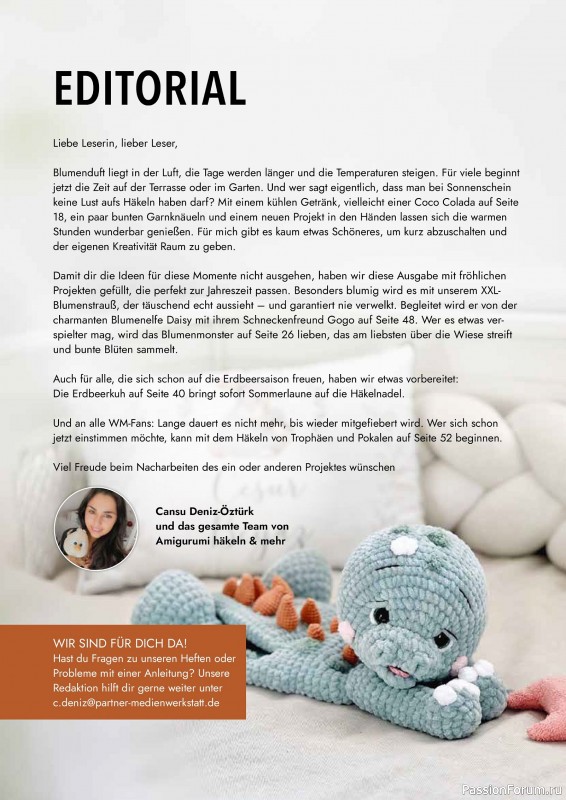 EDITORIAL

Liebe Leserin, lieber Leser,

Blumenduft liegt in der Luft, die Tage werden länger und die Temperaturen steigen. Für viele beginnt jetzt die Zeit auf der Terrasse oder im Garten. Und wer sagt eigentlich, dass man bei Sonnenschein keine Lust aufs Häkeln haben darf? Mit einem kühlen Getränk, vielleicht einer Coco Colada auf Seite 18, ein paar bunten Garnknäueln und einem neuen Projekt in den Händen lassen sich die warmen Stunden wunderbar genießen. Für mich gibt es kaum etwas Schöneres, um kurz abzuschalten und der eigenen Kreativität Raum zu geben.

Damit dir die Ideen für diese Momente nicht ausgehen, haben wir diese Ausgabe mit fröhlichen Projekten gefüllt, die perfekt zur Jahreszeit passen. Besonders blumig wird es mit unserem XXL-Blumenstrauß, der täuschend echt aussieht – und garantiert nie verwelkt. Begleitet wird er von der charmanten Blumenelfe Daisy mit ihrem Schneckenfreund Gogo auf Seite 48. Wer es etwas verspielter mag, wird das Blumenmonster auf Seite 26 lieben, das am liebsten über die Wiese streift und bunte Blüten sammelt.

Auch für alle, die sich schon auf die Erdbeersaison freuen, haben wir etwas vorbereitet:
Die Erdbeerkuh auf Seite 40 bringt sofort Sommerlaune auf die Häkelnadel.

Und an alle WM-Fans: Lange dauert es nicht mehr, bis wieder mitgefiebert wird. Wer sich schon jetzt einstimmen möchte, kann mit dem Häkeln von Trophäen und Pokalen auf Seite 52 beginnen.

Viel Freude beim Nacharbeiten des ein oder anderen Projektes wünschen

Cansu Deniz-Öztürk
und das gesamte Team von
Amigurumi häkeln & mehr

WIR SIND FÜR DICH DA!
Hast du Fragen zu unseren Heften oder Probleme mit einer Anleitung? Unsere Redaktion hilft dir gerne weiter unter c.deniz@partner-medienwerkstatt.de

PassionForum.ru